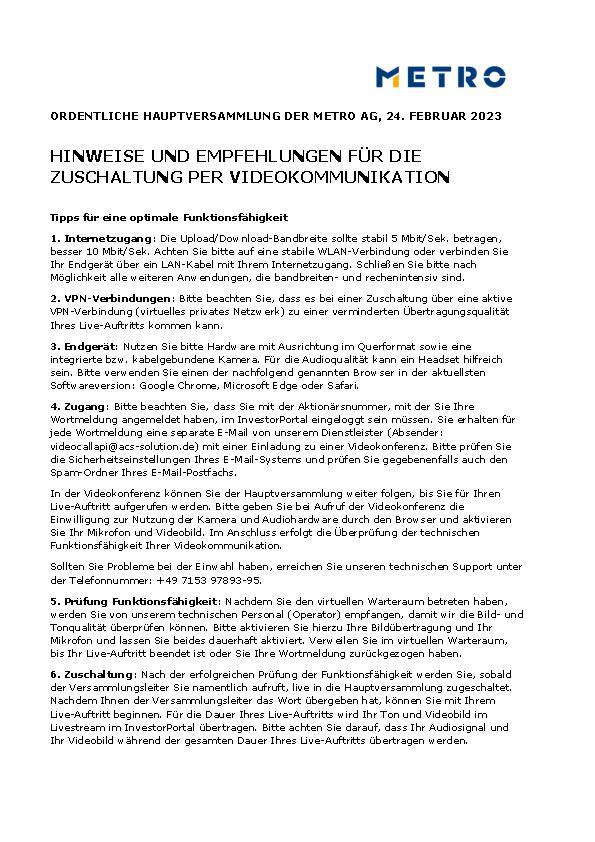 METRO

ORDENTLICHE HAUPTVERSAMMLUNG DER METRO AG, 24. FEBRUAR 2023

HINWEISE UND EMPFEHLUNGEN FÜR DIE ZUSCHALTUNG PER VIDEOKOMMUNIKATION

Tipps für eine optimale Funktionsfähigkeit

1. Internetzugang: Die Upload/Download-Bandbreite sollte stabil 5 Mbit/Sek. betragen, besser 10 Mbit/Sek. Achten Sie bitte auf eine stabile WLAN-Verbindung oder verbinden Sie Ihr Endgerät über ein LAN-Kabel mit Ihrem Internetzugang. Schließen Sie bitte nach Möglichkeit alle weiteren Anwendungen, die bandbreiten- und rechenintensiv sind.

2. VPN-Verbindungen: Bitte beachten Sie, dass es bei einer Zuschaltung über eine aktive VPN-Verbindung (virtuelles privates Netzwerk) zu einer verminderten Übertragungsqualität Ihres Live-Auftritts kommen kann.

3. Endgerät: Nutzen Sie bitte Hardware mit Ausrichtung im Querformat sowie eine integrierte bzw. kabelgebundene Kamera. Für die Audioqualität kann ein Headset hilfreich sein. Bitte verwenden Sie einen der nachfolgend genannten Browser in der aktuellsten Softwareversion: Google Chrome, Microsoft Edge oder Safari.

4. Zugang: Bitte beachten Sie, dass Sie mit der Aktionärsnummer, mit der Sie Ihre Wortmeldung angemeldet haben, im InvestorPortal eingeloggt sein müssen. Sie erhalten für jede Wortmeldung eine separate E-Mail von unserem Dienstleister (Absender: videocallapi@acs-solution.de) mit einer Einladung zu einer Videokonferenz. Bitte prüfen Sie die Sicherheitseinstellungen Ihres E-Mail-Systems und prüfen Sie gegebenenfalls auch den Spam-Ordner Ihres E-Mail-Postfachs.

In der Videokonferenz können Sie der Hauptversammlung weiter folgen, bis Sie für Ihren Live-Auftritt aufgerufen werden. Bitte geben Sie bei Aufruf der Videokonferenz die Einwilligung zur Nutzung der Kamera und Audiohardware durch den Browser und aktivieren Sie Ihr Mikrofon und Videobild. Im Anschluss erfolgt die Überprüfung der technischen Funktionsfähigkeit Ihrer Videokommunikation.

Sollten Sie Probleme bei der Einwahl haben, erreichen Sie unseren technischen Support unter der Telefonnummer: +49 7153 97893-95.

5. Prüfung Funktionsfähigkeit: Nachdem Sie den virtuellen Warteraum betreten haben, werden Sie von unserem technischen Personal (Operator) empfangen, damit wir die Bild- und Tonqualität überprüfen können. Bitte aktivieren Sie hierzu Ihre Bildübertragung und Ihr Mikrofon und lassen Sie beides dauerhaft aktiviert. Verweilen Sie im virtuellen Warteraum, bis Ihr Live-Auftritt beendet ist oder Sie Ihre Wortmeldung zurückgezogen haben.

6. Zuschaltung: Nach der erfolgreichen Prüfung der Funktionsfähigkeit werden Sie, sobald der Versammlungsleiter Sie namentlich aufruft, live in die Hauptversammlung zugeschaltet. Nachdem Ihnen der Versammlungsleiter das Wort übergeben hat, können Sie mit Ihrem Live-Auftritt beginnen. Für die Dauer Ihres Live-Auftritts wird Ihr Ton und Videobild im Livestream im InvestorPortal übertragen. Bitte achten Sie darauf, dass Ihr Audiosignal und Ihr Videobild während der gesamten Dauer Ihres Live-Auftritts übertragen werden.